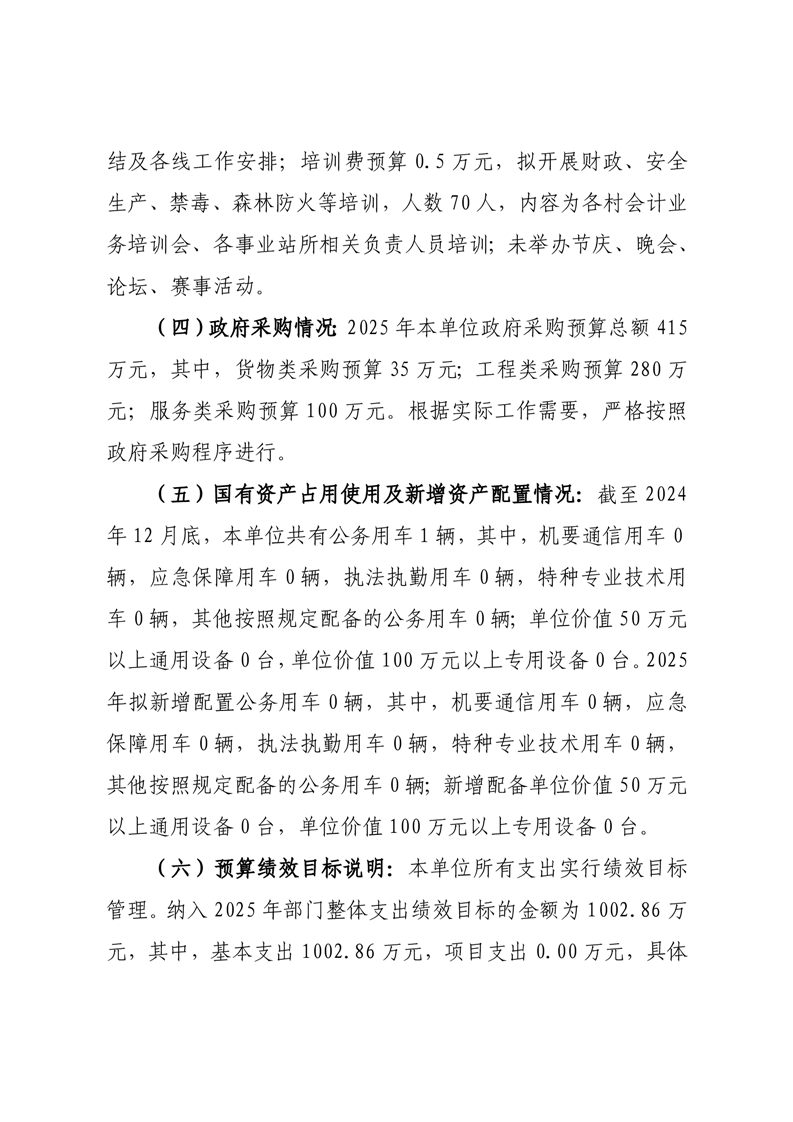 结及各线工作安排；培训费预算 0.5 万元，拟开展财政、安全生产、禁毒、森林防火等培训，人数 70 人，内容为各村会计业务培训会、各事业站所相关负责人员培训；未举办节庆、晚会、论坛、赛事活动。

（四）政府采购情况：2025 年本单位政府采购预算总额 415 万元，其中，货物类采购预算 35 万元；工程类采购预算 280 万元；服务类采购预算 100 万元。根据实际工作需要，严格按照政府采购程序进行。

（五）国有资产占用使用及新增资产配置情况：截至 2024 年 12 月底，本单位共有公务用车 1 辆，其中，机要通信用车 0 辆，应急保障用车 0 辆，执法执勤用车 0 辆，特种专业技术用车 0 辆，其他按照规定配备的公务用车 0 辆；单位价值 50 万元以上通用设备 0 台，单位价值 100 万元以上专用设备 0 台。2025 年拟新增配置公务用车 0 辆，其中，机要通信用车 0 辆，应急保障用车 0 辆，执法执勤用车 0 辆，特种专业技术用车 0 辆，其他按照规定配备的公务用车 0 辆；新增配备单位价值 50 万元以上通用设备 0 台，单位价值 100 万元以上专用设备 0 台。

（六）预算绩效目标说明：本单位所有支出实行绩效目标管理。纳入 2025 年部门整体支出绩效目标的金额为 1002.86 万元，其中，基本支出 1002.86 万元，项目支出 0.00 万元，具体